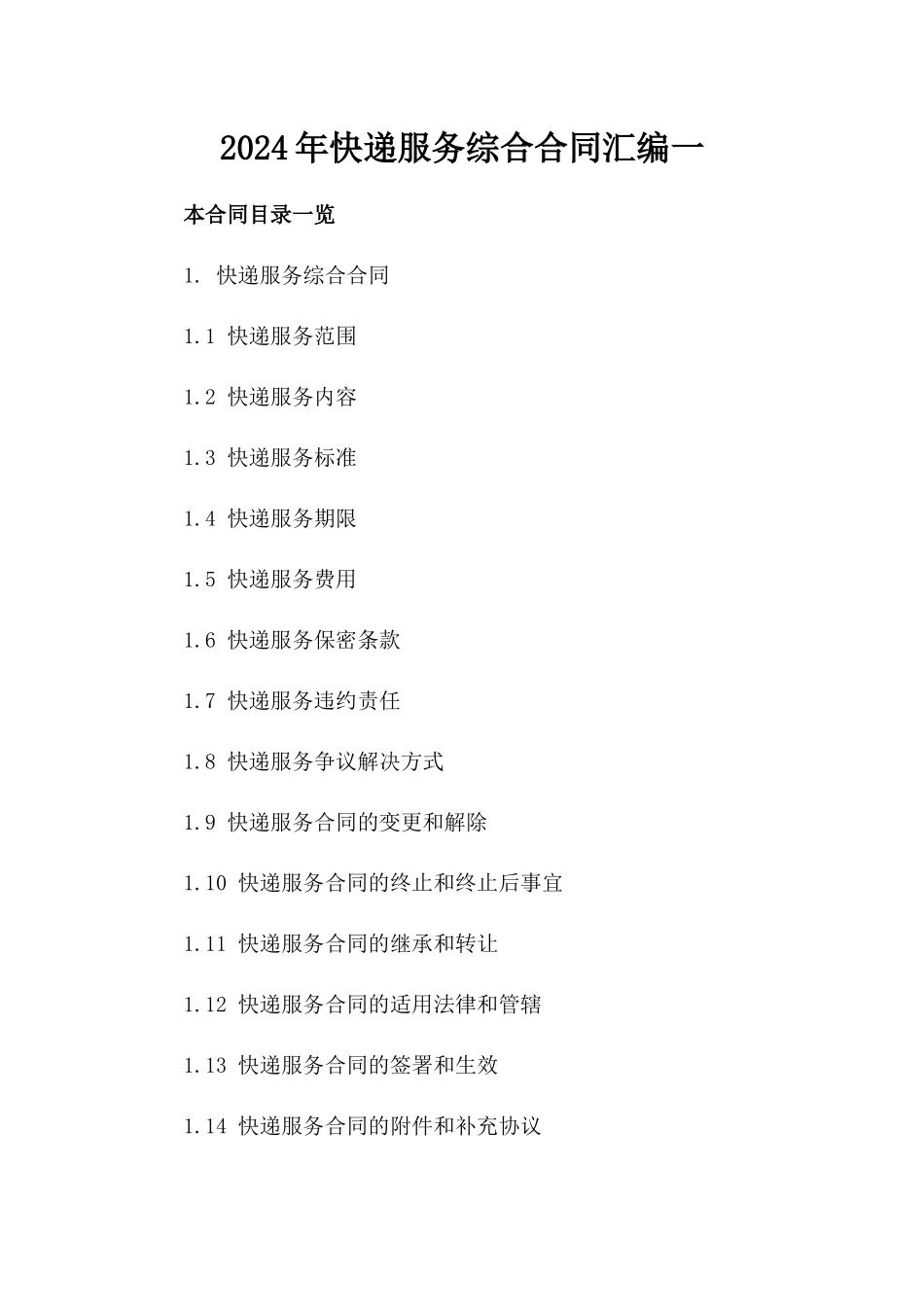 2024年快递服务综合合同汇编一

本合同目录一览

1. 快递服务综合合同

1.1 快递服务范围

1.2 快递服务内容

1.3 快递服务标准

1.4 快递服务期限

1.5 快递服务费用

1.6 快递服务保密条款

1.7 快递服务违约责任

1.8 快递服务争议解决方式

1.9 快递服务合同的变更和解除

1.10 快递服务合同的终止和终止后事宜

1.11 快递服务合同的继承和转让

1.12 快递服务合同的适用法律和管辖

1.13 快递服务合同的签署和生效

1.14 快递服务合同的附件和补充协议